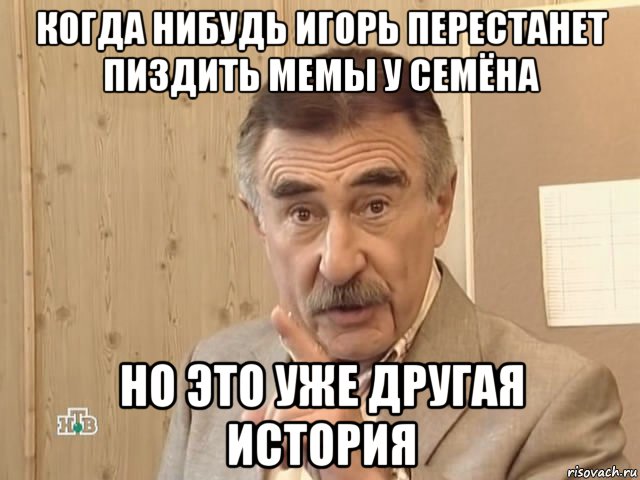 КОГДА НИБУДЬ ИГОРЬ ПЕРЕСТАНЕТ ПИЗДИТЬ МЕМЫ У СЕМЁНА

НО ЭТО УЖЕ ДРУГАЯ ИСТОРИЯ

НТВ

risovach.ru